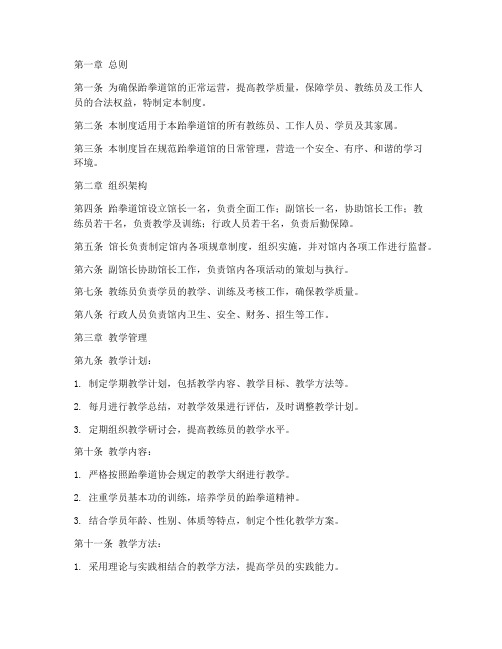 第一章 总则

第一条 为确保跆拳道馆的正常运营，提高教学质量，保障学员、教练员及工作人员的合法权益，特制定本制度。

第二条 本制度适用于本跆拳道馆的所有教练员、工作人员、学员及其家属。

第三条 本制度旨在规范跆拳道馆的日常管理，营造一个安全、有序、和谐的学习环境。

第二章 组织架构

第四条 跆拳道馆设立馆长一名，负责全面工作；副馆长一名，协助馆长工作；教练员若干名，负责教学及训练；行政人员若干名，负责后勤保障。

第五条 馆长负责制定馆内各项规章制度，组织实施，并对馆内各项工作进行监督。

第六条 副馆长协助馆长工作，负责馆内各项活动的策划与执行。

第七条 教练员负责学员的教学、训练及考核工作，确保教学质量。

第八条 行政人员负责馆内卫生、安全、财务、招生等工作。

第三章 教学管理

第九条 教学计划：

1. 制定学期教学计划，包括教学内容、教学目标、教学方法等。

2. 每月进行教学总结，对教学效果进行评估，及时调整教学计划。

3. 定期组织教学研讨会，提高教练员的教学水平。

第十条 教学内容：

1. 严格按照跆拳道协会规定的教学大纲进行教学。

2. 注重学员基本功的训练，培养学员的跆拳道精神。

3. 结合学员年龄、性别、体质等特点，制定个性化教学方案。

第十一条 教学方法：

1. 采用理论与实践相结合的教学方法，提高学员的实践能力。